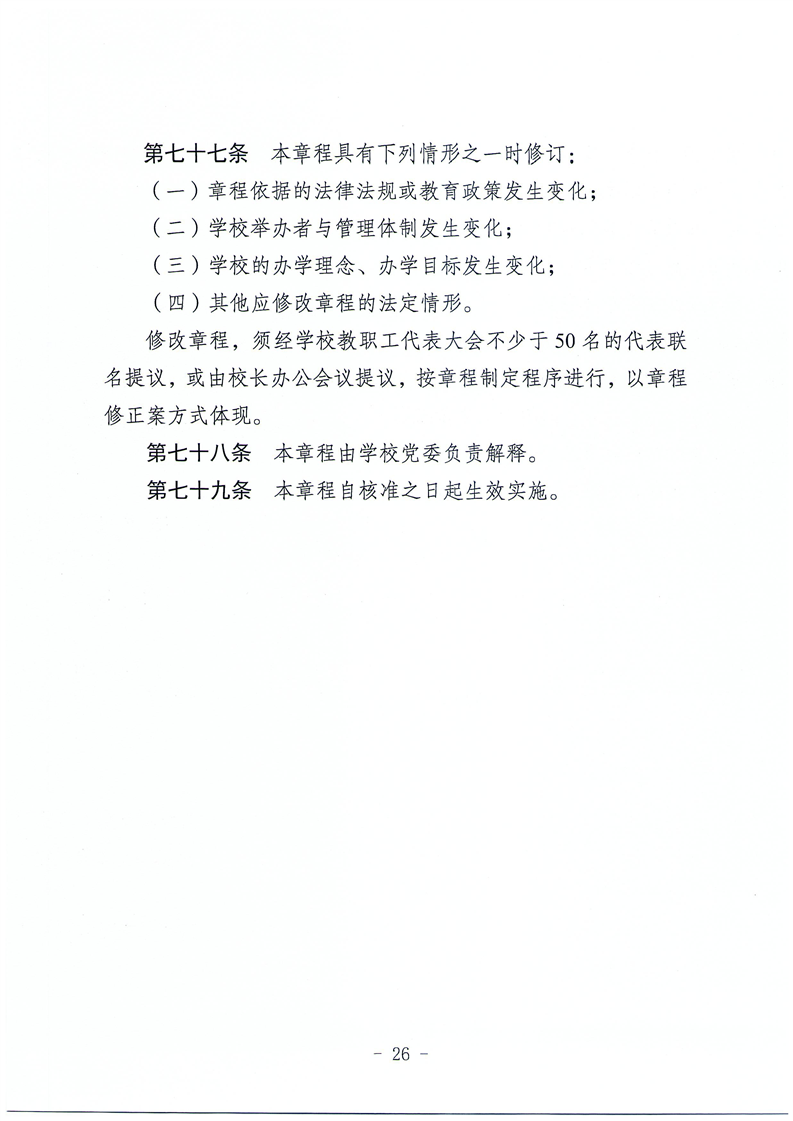 第七十七条　本章程具有下列情形之一时修订：

（一）章程依据的法律法规或教育政策发生变化；

（二）学校举办者与管理体制发生变化；

（三）学校的办学理念、办学目标发生变化；

（四）其他应修改章程的法定情形。

修改章程，须经学校教职工代表大会不少于50名的代表联名提议，或由校长办公会议提议，按章程制定程序进行，以章程修正案方式体现。

第七十八条　本章程由学校党委负责解释。

第七十九条　本章程自核准之日起生效实施。

- 26 -